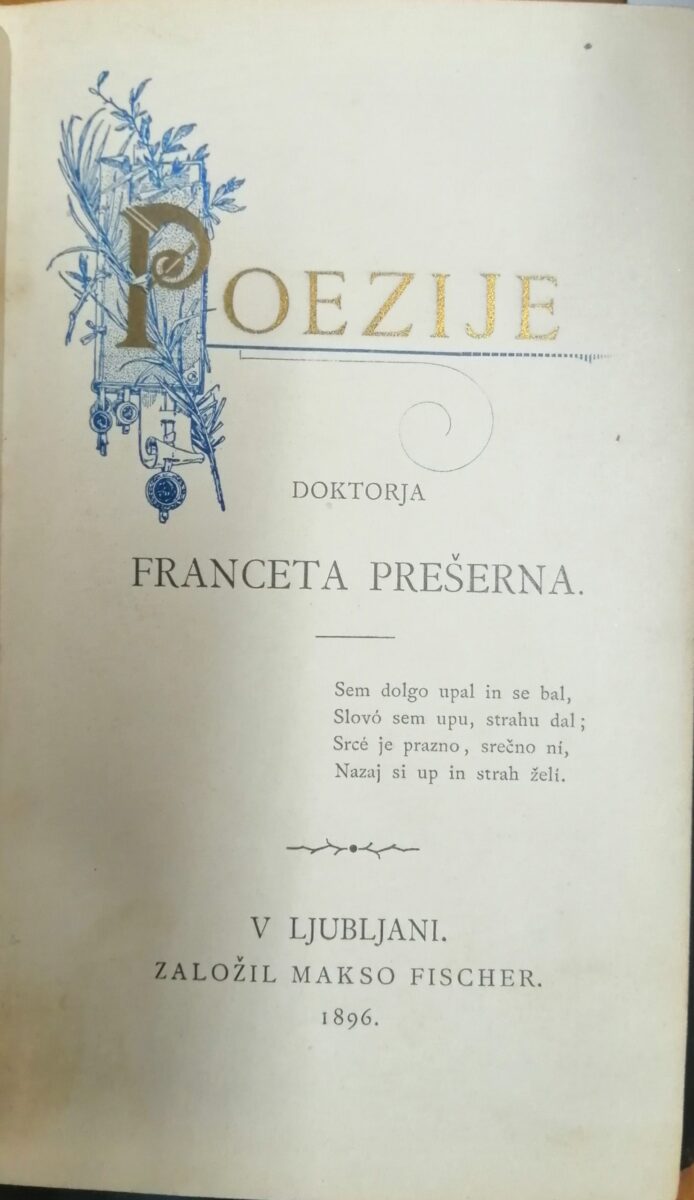 POEZIJE

DOKTORJA

FRANCETA PREŠERNA.

Sem dolgo upal in se bal,
Slovó sem upu, strahu dal;
Srcé je prazno, srečno ní,
Nazaj si up in strah želí.

V LJUBLJANI.
ZALOŽIL MAKSO FISCHER.
1896.